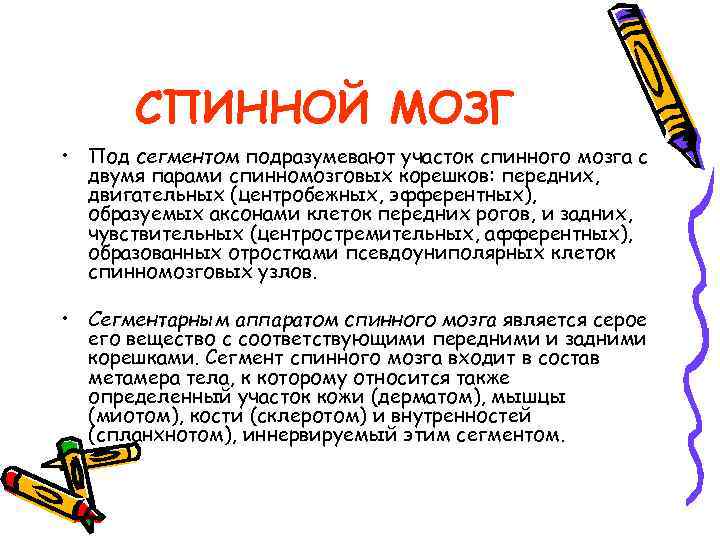 СПИННОЙ МОЗГ

• Под сегментом подразумевают участок спинного мозга с двумя парами спинномозговых корешков: передних, двигательных (центробежных, эфферентных), образуемых аксонами клеток передних рогов, и задних, чувствительных (центростремительных, афферентных), образованных отростками псевдоуниполярных клеток спинномозговых узлов.

• Сегментарным аппаратом спинного мозга является серое его вещество с соответствующими передними и задними корешками. Сегмент спинного мозга входит в состав метамера тела, к которому относится также определенный участок кожи (дерматом), мышцы (миотом), кости (склеротом) и внутренностей (спланхнотом), иннервируемый этим сегментом.